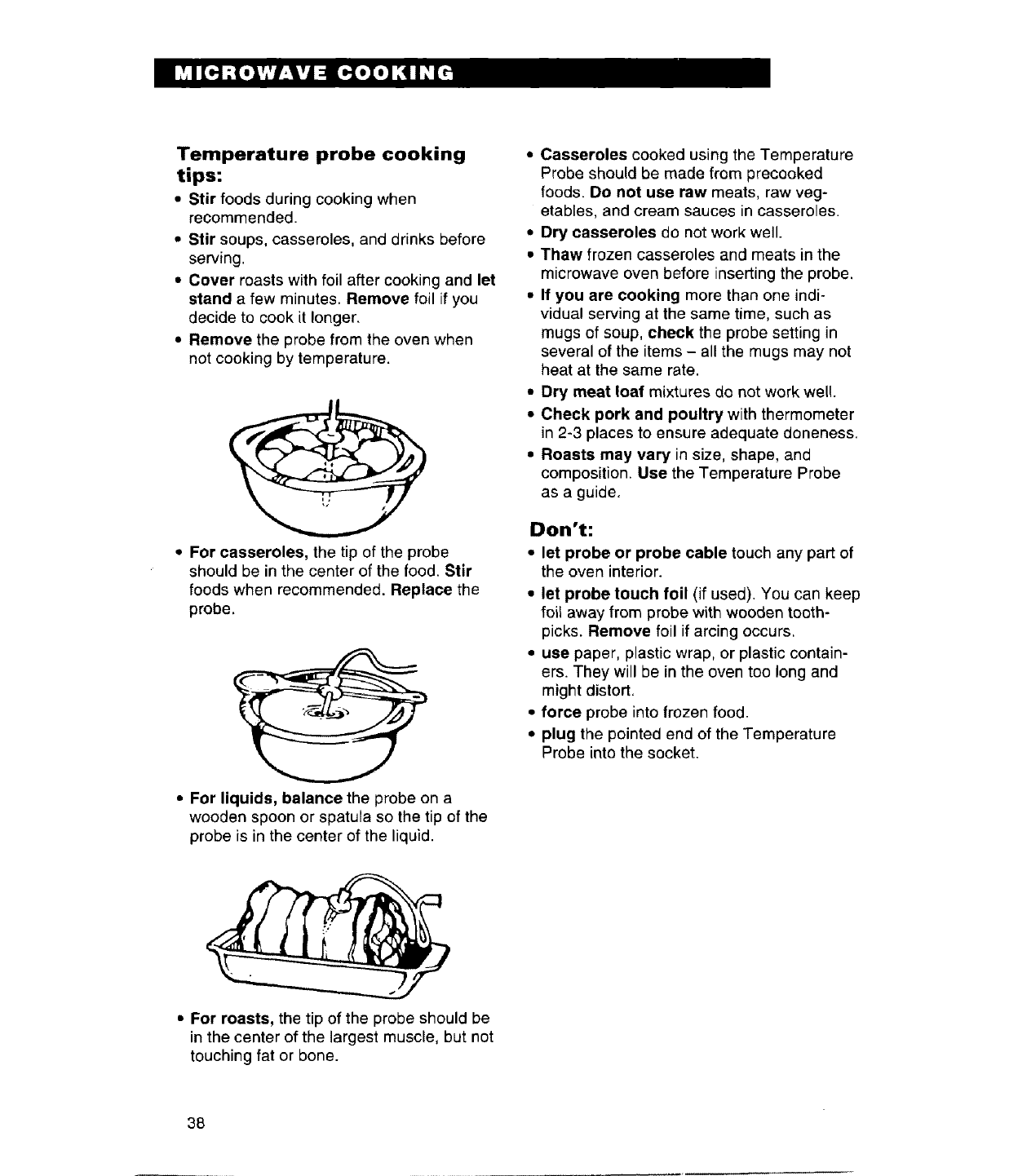 MICROWAVE COOKING

Temperature probe cooking tips:

• Stir foods during cooking when recommended.
• Stir soups, casseroles, and drinks before serving.
• Cover roasts with foil after cooking and let stand a few minutes. Remove foil if you decide to cook it longer.
• Remove the probe from the oven when not cooking by temperature.

• For casseroles, the tip of the probe should be in the center of the food. Stir foods when recommended. Replace the probe.

• For liquids, balance the probe on a wooden spoon or spatula so the tip of the probe is in the center of the liquid.

• For roasts, the tip of the probe should be in the center of the largest muscle, but not touching fat or bone.

• Casseroles cooked using the Temperature Probe should be made from precooked foods. Do not use raw meats, raw vegetables, and cream sauces in casseroles.
• Dry casseroles do not work well.
• Thaw frozen casseroles and meats in the microwave oven before inserting the probe.
• If you are cooking more than one individual serving at the same time, such as mugs of soup, check the probe setting in several of the items – all the mugs may not heat at the same rate.
• Dry meat loaf mixtures do not work well.
• Check pork and poultry with thermometer in 2-3 places to ensure adequate doneness.
• Roasts may vary in size, shape, and composition. Use the Temperature Probe as a guide.

Don't:

• let probe or probe cable touch any part of the oven interior.
• let probe touch foil (if used). You can keep foil away from probe with wooden toothpicks. Remove foil if arcing occurs.
• use paper, plastic wrap, or plastic containers. They will be in the oven too long and might distort.
• force probe into frozen food.
• plug the pointed end of the Temperature Probe into the socket.

38